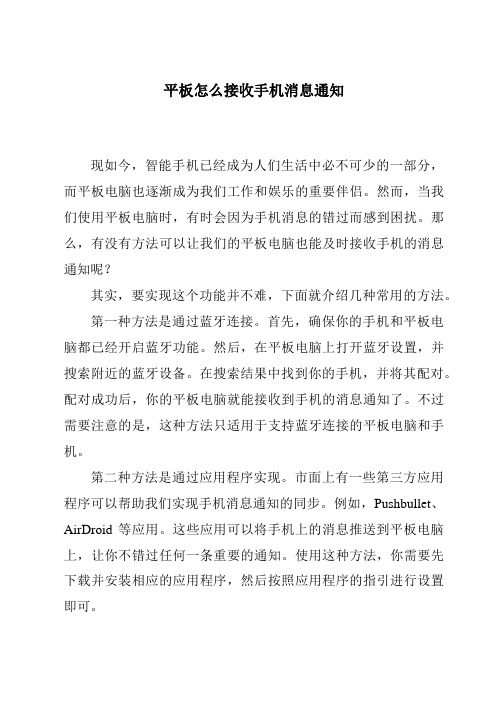 平板怎么接收手机消息通知

现如今，智能手机已经成为人们生活中必不可少的一部分，而平板电脑也逐渐成为我们工作和娱乐的重要伴侣。然而，当我们使用平板电脑时，有时会因为手机消息的错过而感到困扰。那么，有没有方法可以让我们的平板电脑也能及时接收手机的消息通知呢？

其实，要实现这个功能并不难，下面就介绍几种常用的方法。

第一种方法是通过蓝牙连接。首先，确保你的手机和平板电脑都已经开启蓝牙功能。然后，在平板电脑上打开蓝牙设置，并搜索附近的蓝牙设备。在搜索结果中找到你的手机，并将其配对。配对成功后，你的平板电脑就能接收到手机的消息通知了。不过需要注意的是，这种方法只适用于支持蓝牙连接的平板电脑和手机。

第二种方法是通过应用程序实现。市面上有一些第三方应用程序可以帮助我们实现手机消息通知的同步。例如，Pushbullet、AirDroid 等应用。这些应用可以将手机上的消息推送到平板电脑上，让你不错过任何一条重要的通知。使用这种方法，你需要先下载并安装相应的应用程序，然后按照应用程序的指引进行设置即可。